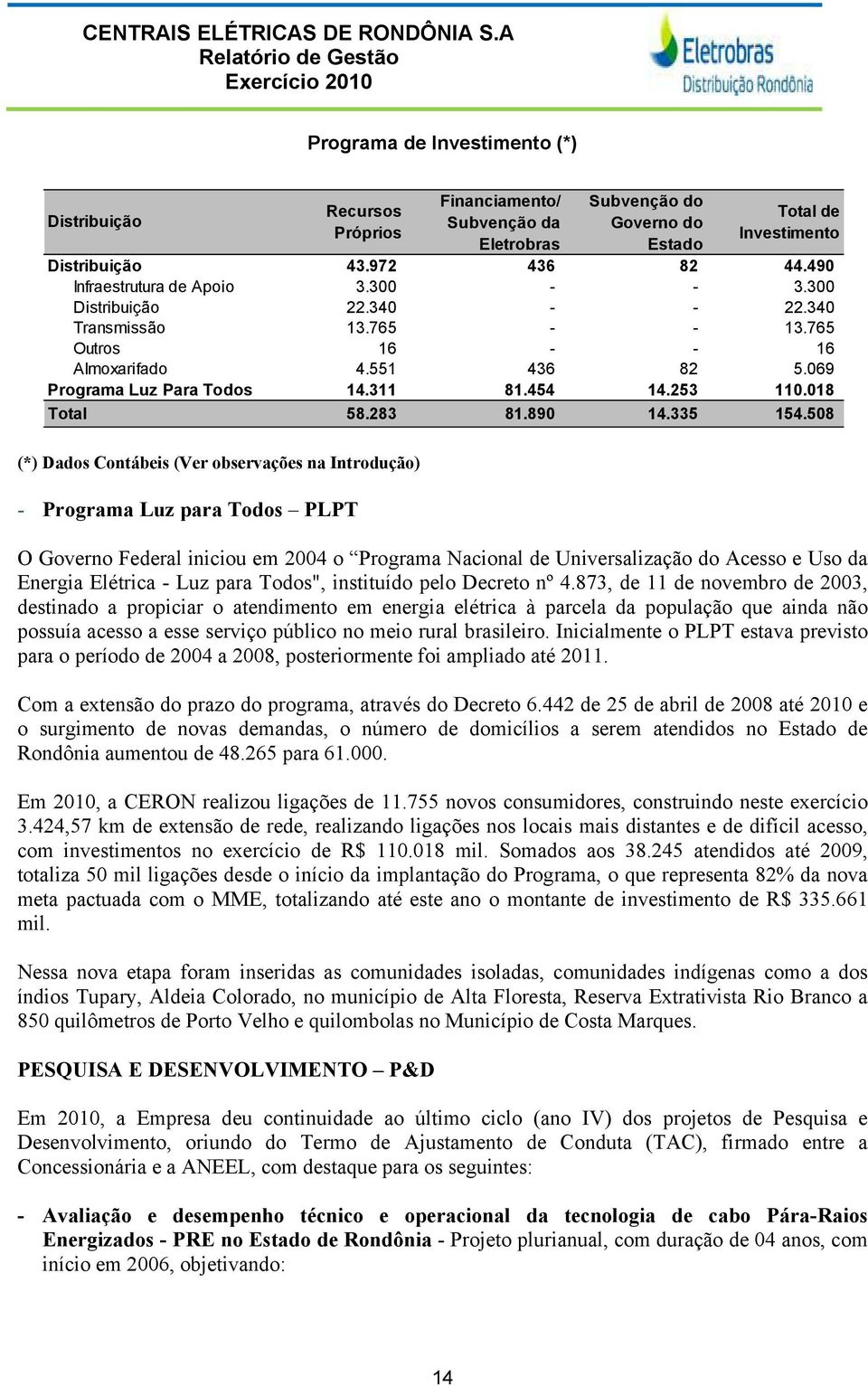 CENTRAIS ELÉTRICAS DE RONDÔNIA S.A
Relatório de Gestão
Exercício 2010

Eletrobras
Distribuição Rondônia

Programa de Investimento (*)

| Distribuição | Recursos Próprios | Financiamento/ Subvenção da Eletrobras | Subvenção do Governo do Estado | Total de Investimento |
|---|---|---|---|---|
| Distribuição | 43.972 | 436 | 82 | 44.490 |
| Infraestrutura de Apoio | 3.300 | - | - | 3.300 |
| Distribuição | 22.340 | - | - | 22.340 |
| Transmissão | 13.765 | - | - | 13.765 |
| Outros | 16 | - | - | 16 |
| Almoxarifado | 4.551 | 436 | 82 | 5.069 |
| Programa Luz Para Todos | 14.311 | 81.454 | 14.253 | 110.018 |
| Total | 58.283 | 81.890 | 14.335 | 154.508 |

(*) Dados Contábeis (Ver observações na Introdução)

- Programa Luz para Todos – PLPT

O Governo Federal iniciou em 2004 o “Programa Nacional de Universalização do Acesso e Uso da Energia Elétrica - Luz para Todos", instituído pelo Decreto nº 4.873, de 11 de novembro de 2003, destinado a propiciar o atendimento em energia elétrica à parcela da população que ainda não possuía acesso a esse serviço público no meio rural brasileiro. Inicialmente o PLPT estava previsto para o período de 2004 a 2008, posteriormente foi ampliado até 2011.

Com a extensão do prazo do programa, através do Decreto 6.442 de 25 de abril de 2008 até 2010 e o surgimento de novas demandas, o número de domicílios a serem atendidos no Estado de Rondônia aumentou de 48.265 para 61.000.

Em 2010, a CERON realizou ligações de 11.755 novos consumidores, construindo neste exercício 3.424,57 km de extensão de rede, realizando ligações nos locais mais distantes e de difícil acesso, com investimentos no exercício de R$ 110.018 mil. Somados aos 38.245 atendidos até 2009, totaliza 50 mil ligações desde o início da implantação do Programa, o que representa 82% da nova meta pactuada com o MME, totalizando até este ano o montante de investimento de R$ 335.661 mil.

Nessa nova etapa foram inseridas as comunidades isoladas, comunidades indígenas como a dos índios Tupary, Aldeia Colorado, no município de Alta Floresta, Reserva Extrativista Rio Branco a 850 quilômetros de Porto Velho e quilombolas no Município de Costa Marques.

PESQUISA E DESENVOLVIMENTO – P&D

Em 2010, a Empresa deu continuidade ao último ciclo (ano IV) dos projetos de Pesquisa e Desenvolvimento, oriundo do Termo de Ajustamento de Conduta (TAC), firmado entre a Concessionária e a ANEEL, com destaque para os seguintes:

- Avaliação e desempenho técnico e operacional da tecnologia de cabo Pára-Raios Energizados - PRE no Estado de Rondônia - Projeto plurianual, com duração de 04 anos, com início em 2006, objetivando:

14